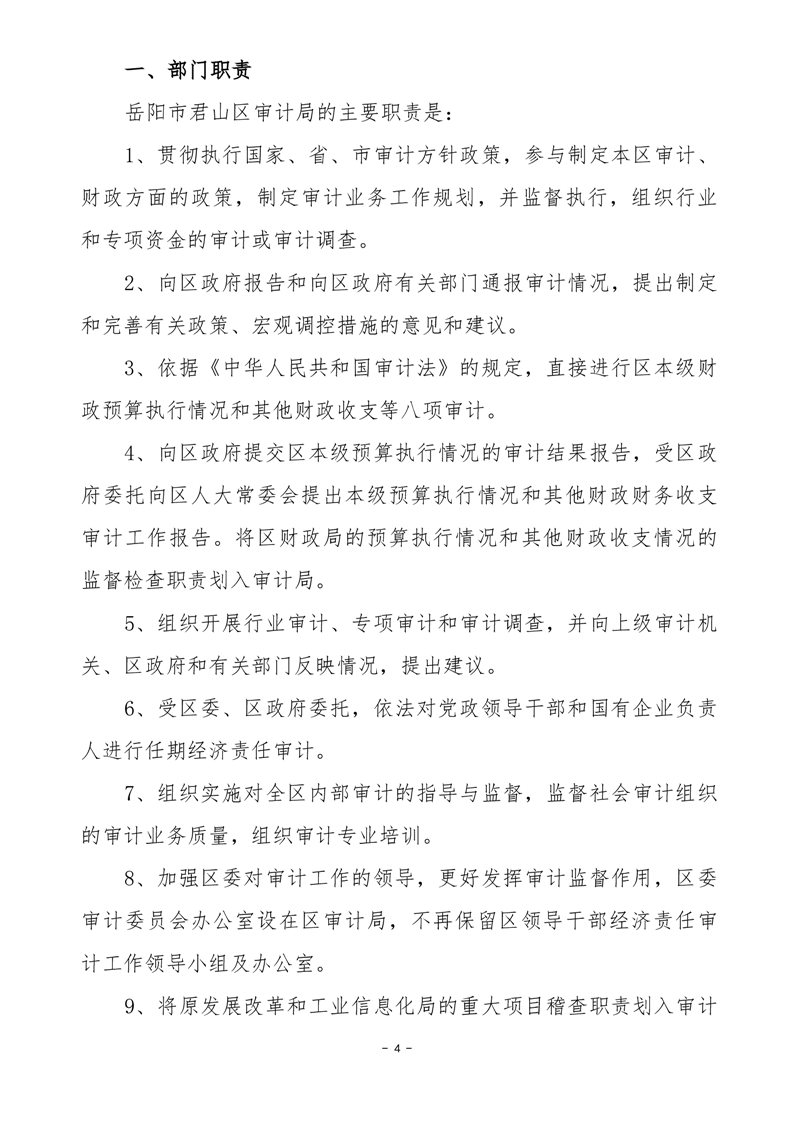 一、部门职责

岳阳市君山区审计局的主要职责是：

1、贯彻执行国家、省、市审计方针政策，参与制定本区审计、财政方面的政策，制定审计业务工作规划，并监督执行，组织行业和专项资金的审计或审计调查。

2、向区政府报告和向区政府有关部门通报审计情况，提出制定和完善有关政策、宏观调控措施的意见和建议。

3、依据《中华人民共和国审计法》的规定，直接进行区本级财政预算执行情况和其他财政收支等八项审计。

4、向区政府提交区本级预算执行情况的审计结果报告，受区政府委托向区人大常委会提出本级预算执行情况和其他财政财务收支审计工作报告。将区财政局的预算执行情况和其他财政收支情况的监督检查职责划入审计局。

5、组织开展行业审计、专项审计和审计调查，并向上级审计机关、区政府和有关部门反映情况，提出建议。

6、受区委、区政府委托，依法对党政领导干部和国有企业负责人进行任期经济责任审计。

7、组织实施对全区内部审计的指导与监督，监督社会审计组织的审计业务质量，组织审计专业培训。

8、加强区委对审计工作的领导，更好发挥审计监督作用，区委审计委员会办公室设在区审计局，不再保留区领导干部经济责任审计工作领导小组及办公室。

9、将原发展改革和工业信息化局的重大项目稽查职责划入审计

- 4 -